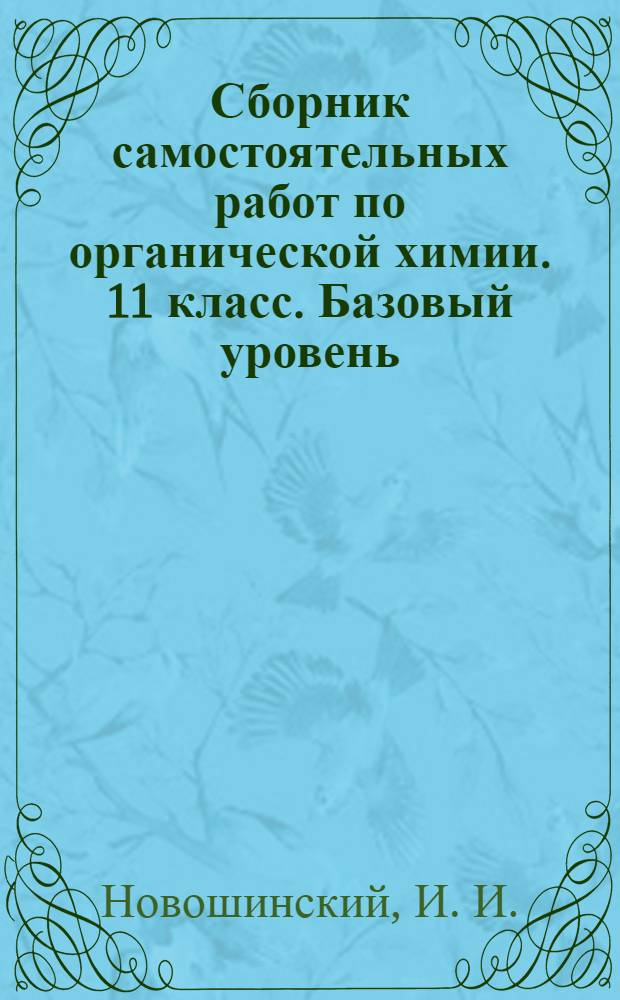 Сборник самостоятельных работ по органической химии. 11 класс. Базовый уровень

Новошинский, И. И.